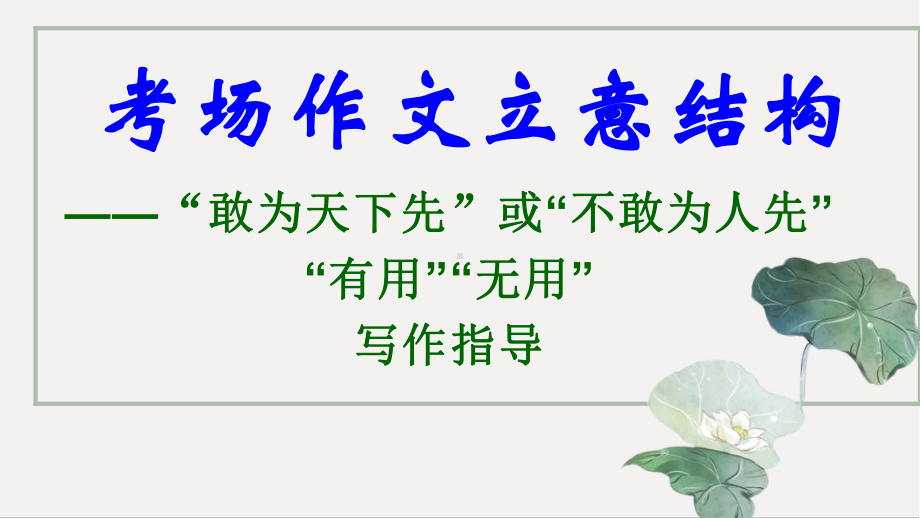 考场作文立意结构

——“敢为天下先”或“不敢为人先”

“有用”“无用”

写作指导